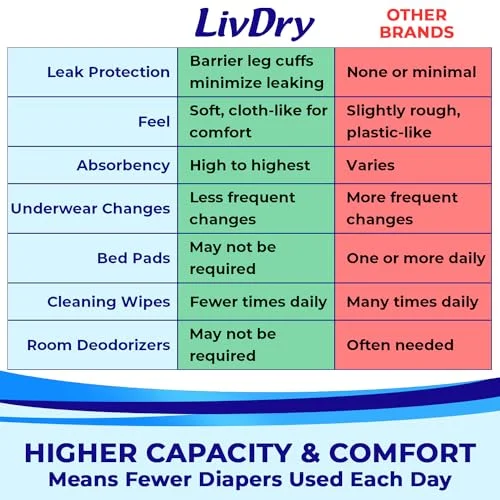 |  | LivDry | OTHER BRANDS |
|---|---|---|
| Leak Protection | Barrier leg cuffs minimize leaking | None or minimal |
| Feel | Soft, cloth-like for comfort | Slightly rough, plastic-like |
| Absorbency | High to highest | Varies |
| Underwear Changes | Less frequent changes | More frequent changes |
| Bed Pads | May not be required | One or more daily |
| Cleaning Wipes | Fewer times daily | Many times daily |
| Room Deodorizers | May not be required | Often needed |

HIGHER CAPACITY & COMFORT
Means Fewer Diapers Used Each Day